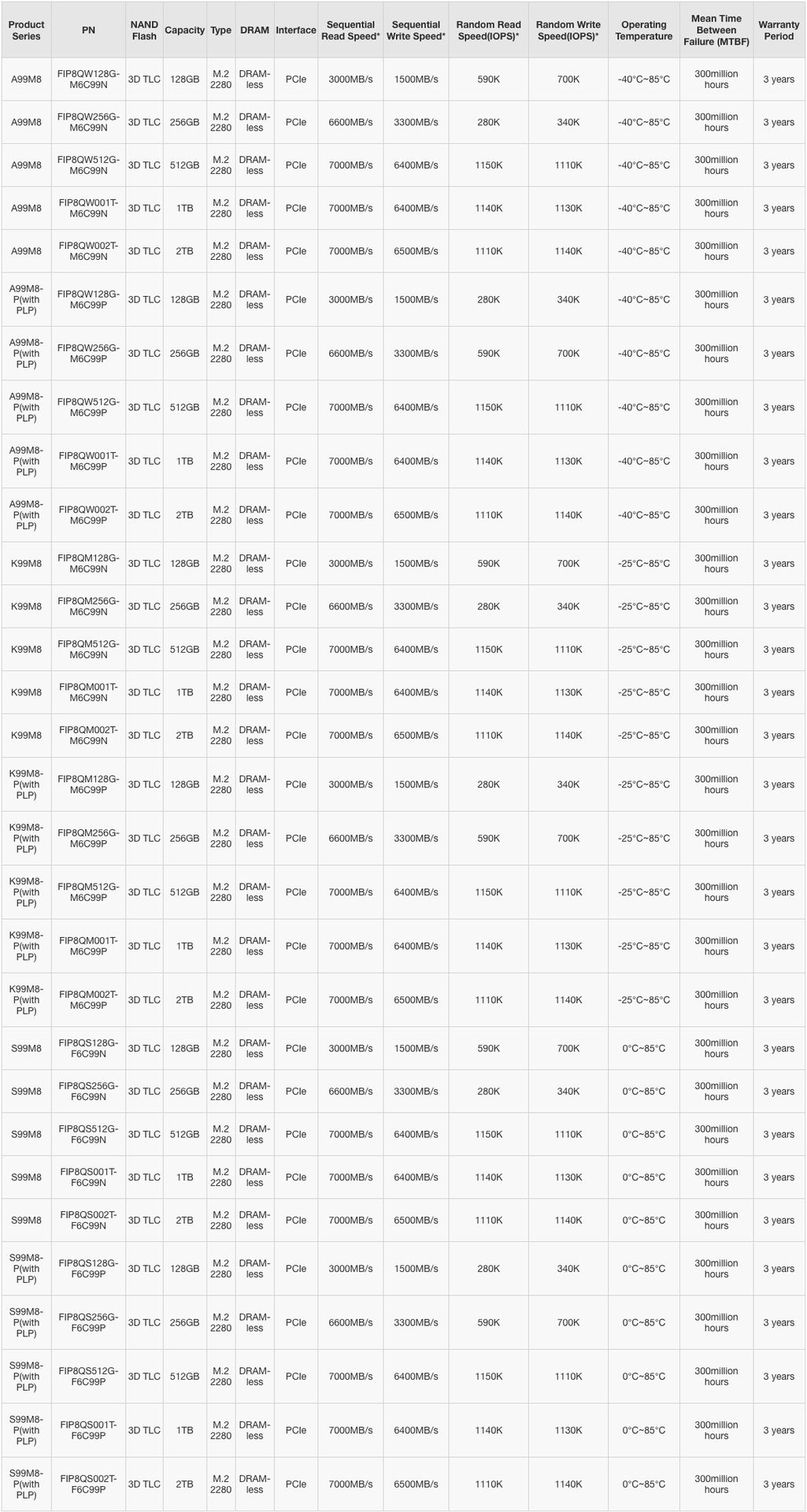 | Product Series | PN | NAND Flash | Capacity | Type | DRAM | Interface | Sequential Read Speed* | Sequential Write Speed* | Random Read Speed(IOPS)* | Random Write Speed(IOPS)* | Operating Temperature | Mean Time Between Failure (MTBF) | Warranty Period |
|---|---|---|---|---|---|---|---|---|---|---|---|---|---|
| A99M8 | FIP8QW128G-M6C99N | 3D TLC | 128GB | M.2 2280 | DRAM-less | PCIe | 3000MB/s | 1500MB/s | 590K | 700K | -40°C~85°C | 300million hours | 3 years |
| A99M8 | FIP8QW256G-M6C99N | 3D TLC | 256GB | M.2 2280 | DRAM-less | PCIe | 6600MB/s | 3300MB/s | 280K | 340K | -40°C~85°C | 300million hours | 3 years |
| A99M8 | FIP8QW512G-M6C99N | 3D TLC | 512GB | M.2 2280 | DRAM-less | PCIe | 7000MB/s | 6400MB/s | 1150K | 1110K | -40°C~85°C | 300million hours | 3 years |
| A99M8 | FIP8QW001T-M6C99N | 3D TLC | 1TB | M.2 2280 | DRAM-less | PCIe | 7000MB/s | 6400MB/s | 1140K | 1130K | -40°C~85°C | 300million hours | 3 years |
| A99M8 | FIP8QW002T-M6C99N | 3D TLC | 2TB | M.2 2280 | DRAM-less | PCIe | 7000MB/s | 6500MB/s | 1110K | 1140K | -40°C~85°C | 300million hours | 3 years |
| A99M8-P(with PLP) | FIP8QW128G-M6C99P | 3D TLC | 128GB | M.2 2280 | DRAM-less | PCIe | 3000MB/s | 1500MB/s | 280K | 340K | -40°C~85°C | 300million hours | 3 years |
| A99M8-P(with PLP) | FIP8QW256G-M6C99P | 3D TLC | 256GB | M.2 2280 | DRAM-less | PCIe | 6600MB/s | 3300MB/s | 590K | 700K | -40°C~85°C | 300million hours | 3 years |
| A99M8-P(with PLP) | FIP8QW512G-M6C99P | 3D TLC | 512GB | M.2 2280 | DRAM-less | PCIe | 7000MB/s | 6400MB/s | 1150K | 1110K | -40°C~85°C | 300million hours | 3 years |
| A99M8-P(with PLP) | FIP8QW001T-M6C99P | 3D TLC | 1TB | M.2 2280 | DRAM-less | PCIe | 7000MB/s | 6400MB/s | 1140K | 1130K | -40°C~85°C | 300million hours | 3 years |
| A99M8-P(with PLP) | FIP8QW002T-M6C99P | 3D TLC | 2TB | M.2 2280 | DRAM-less | PCIe | 7000MB/s | 6500MB/s | 1110K | 1140K | -40°C~85°C | 300million hours | 3 years |
| K99M8 | FIP8QM128G-M6C99N | 3D TLC | 128GB | M.2 2280 | DRAM-less | PCIe | 3000MB/s | 1500MB/s | 590K | 700K | -25°C~85°C | 300million hours | 3 years |
| K99M8 | FIP8QM256G-M6C99N | 3D TLC | 256GB | M.2 2280 | DRAM-less | PCIe | 6600MB/s | 3300MB/s | 280K | 340K | -25°C~85°C | 300million hours | 3 years |
| K99M8 | FIP8QM512G-M6C99N | 3D TLC | 512GB | M.2 2280 | DRAM-less | PCIe | 7000MB/s | 6400MB/s | 1150K | 1110K | -25°C~85°C | 300million hours | 3 years |
| K99M8 | FIP8QM001T-M6C99N | 3D TLC | 1TB | M.2 2280 | DRAM-less | PCIe | 7000MB/s | 6400MB/s | 1140K | 1130K | -25°C~85°C | 300million hours | 3 years |
| K99M8 | FIP8QM002T-M6C99N | 3D TLC | 2TB | M.2 2280 | DRAM-less | PCIe | 7000MB/s | 6500MB/s | 1110K | 1140K | -25°C~85°C | 300million hours | 3 years |
| K99M8-P(with PLP) | FIP8QM128G-M6C99P | 3D TLC | 128GB | M.2 2280 | DRAM-less | PCIe | 3000MB/s | 1500MB/s | 280K | 340K | -25°C~85°C | 300million hours | 3 years |
| K99M8-P(with PLP) | FIP8QM256G-M6C99P | 3D TLC | 256GB | M.2 2280 | DRAM-less | PCIe | 6600MB/s | 3300MB/s | 590K | 700K | -25°C~85°C | 300million hours | 3 years |
| K99M8-P(with PLP) | FIP8QM512G-M6C99P | 3D TLC | 512GB | M.2 2280 | DRAM-less | PCIe | 7000MB/s | 6400MB/s | 1150K | 1110K | -25°C~85°C | 300million hours | 3 years |
| K99M8-P(with PLP) | FIP8QM001T-M6C99P | 3D TLC | 1TB | M.2 2280 | DRAM-less | PCIe | 7000MB/s | 6400MB/s | 1140K | 1130K | -25°C~85°C | 300million hours | 3 years |
| K99M8-P(with PLP) | FIP8QM002T-M6C99P | 3D TLC | 2TB | M.2 2280 | DRAM-less | PCIe | 7000MB/s | 6500MB/s | 1110K | 1140K | -25°C~85°C | 300million hours | 3 years |
| S99M8 | FIP8QS128G-F6C99N | 3D TLC | 128GB | M.2 2280 | DRAM-less | PCIe | 3000MB/s | 1500MB/s | 590K | 700K | 0°C~85°C | 300million hours | 3 years |
| S99M8 | FIP8QS256G-F6C99N | 3D TLC | 256GB | M.2 2280 | DRAM-less | PCIe | 6600MB/s | 3300MB/s | 280K | 340K | 0°C~85°C | 300million hours | 3 years |
| S99M8 | FIP8QS512G-F6C99N | 3D TLC | 512GB | M.2 2280 | DRAM-less | PCIe | 7000MB/s | 6400MB/s | 1150K | 1110K | 0°C~85°C | 300million hours | 3 years |
| S99M8 | FIP8QS001T-F6C99N | 3D TLC | 1TB | M.2 2280 | DRAM-less | PCIe | 7000MB/s | 6400MB/s | 1140K | 1130K | 0°C~85°C | 300million hours | 3 years |
| S99M8 | FIP8QS002T-F6C99N | 3D TLC | 2TB | M.2 2280 | DRAM-less | PCIe | 7000MB/s | 6500MB/s | 1110K | 1140K | 0°C~85°C | 300million hours | 3 years |
| S99M8-P(with PLP) | FIP8QS128G-F6C99P | 3D TLC | 128GB | M.2 2280 | DRAM-less | PCIe | 3000MB/s | 1500MB/s | 280K | 340K | 0°C~85°C | 300million hours | 3 years |
| S99M8-P(with PLP) | FIP8QS256G-F6C99P | 3D TLC | 256GB | M.2 2280 | DRAM-less | PCIe | 6600MB/s | 3300MB/s | 590K | 700K | 0°C~85°C | 300million hours | 3 years |
| S99M8-P(with PLP) | FIP8QS512G-F6C99P | 3D TLC | 512GB | M.2 2280 | DRAM-less | PCIe | 7000MB/s | 6400MB/s | 1150K | 1110K | 0°C~85°C | 300million hours | 3 years |
| S99M8-P(with PLP) | FIP8QS001T-F6C99P | 3D TLC | 1TB | M.2 2280 | DRAM-less | PCIe | 7000MB/s | 6400MB/s | 1140K | 1130K | 0°C~85°C | 300million hours | 3 years |
| S99M8-P(with PLP) | FIP8QS002T-F6C99P | 3D TLC | 2TB | M.2 2280 | DRAM-less | PCIe | 7000MB/s | 6500MB/s | 1110K | 1140K | 0°C~85°C | 300million hours | 3 years |